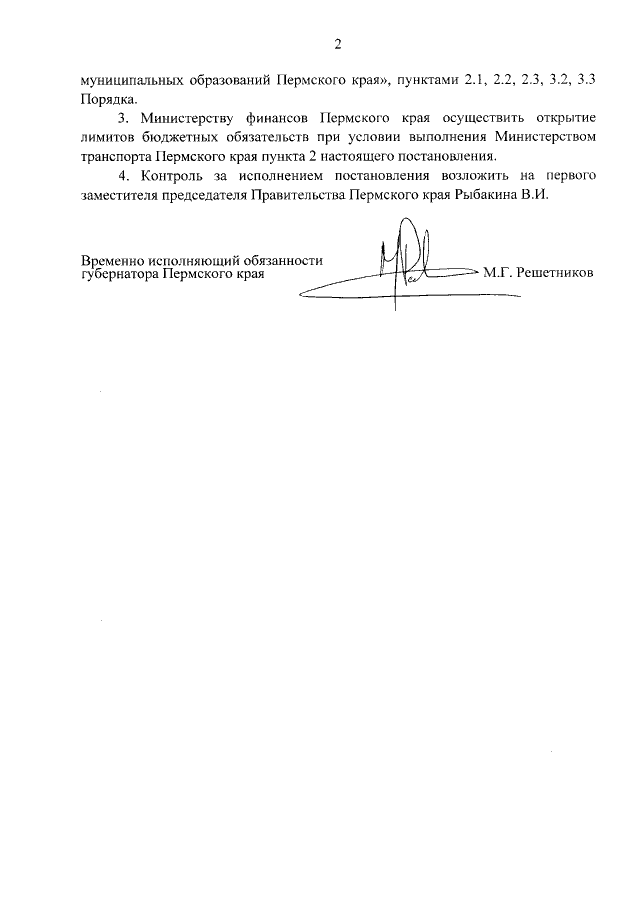 2

муниципальных образований Пермского края», пунктами 2.1, 2.2, 2.3, 3.2, 3.3 Порядка.

3. Министерству финансов Пермского края осуществить открытие лимитов бюджетных обязательств при условии выполнения Министерством транспорта Пермского края пункта 2 настоящего постановления.

4. Контроль за исполнением постановления возложить на первого заместителя председателя Правительства Пермского края Рыбакина В.И.

Временно исполняющий обязанности губернатора Пермского края М.Г. Решетников